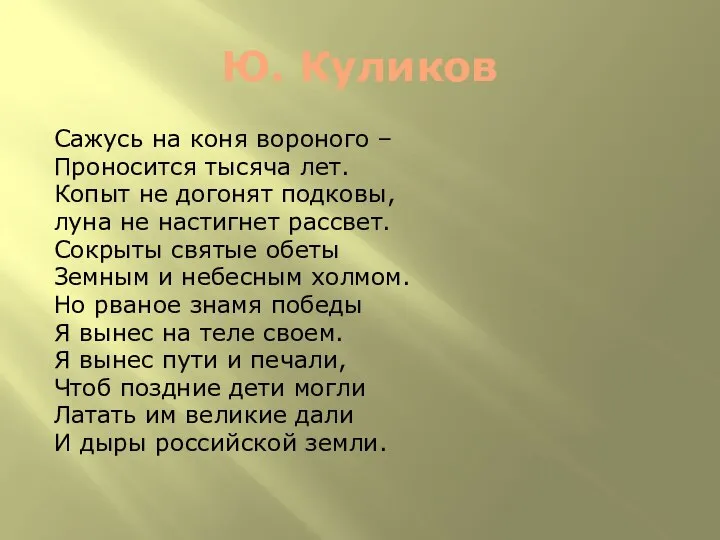 Ю. Куликов

Сажусь на коня вороного –
Проносится тысяча лет.
Копыт не догонят подковы,
луна не настигнет рассвет.
Сокрыты святые обеты
Земным и небесным холмом.
Но рваное знамя победы
Я вынес на теле своем.
Я вынес пути и печали,
Чтоб поздние дети могли
Латать им великие дали
И дыры российской земли.